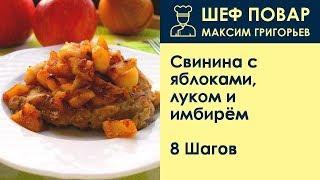 ШЕФ ПОВАР
МАКСИМ ГРИГОРЬЕВ

Свинина с яблоками, луком и имбирём

8 Шагов